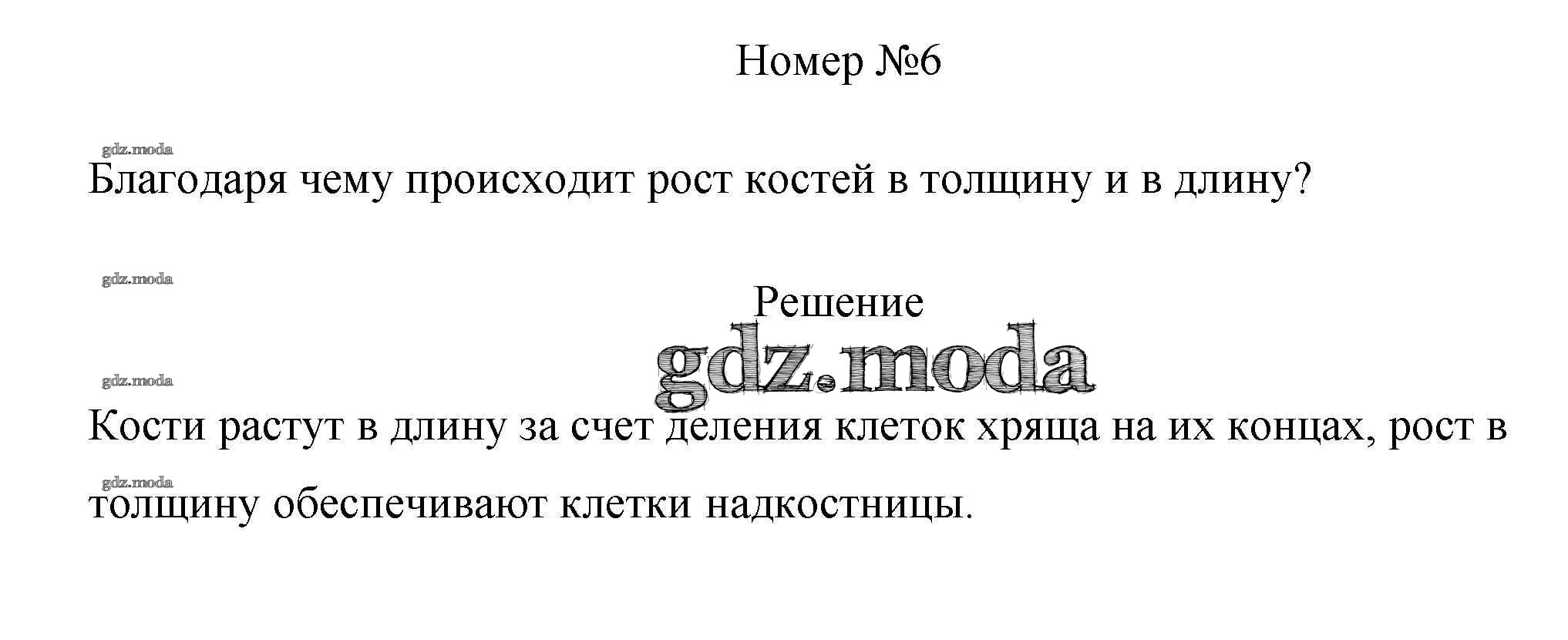 Номер №6

Благодаря чему происходит рост костей в толщину и в длину?

Решение

Кости растут в длину за счет деления клеток хряща на их концах, рост в толщину обеспечивают клетки надкостницы.

gdz.moda